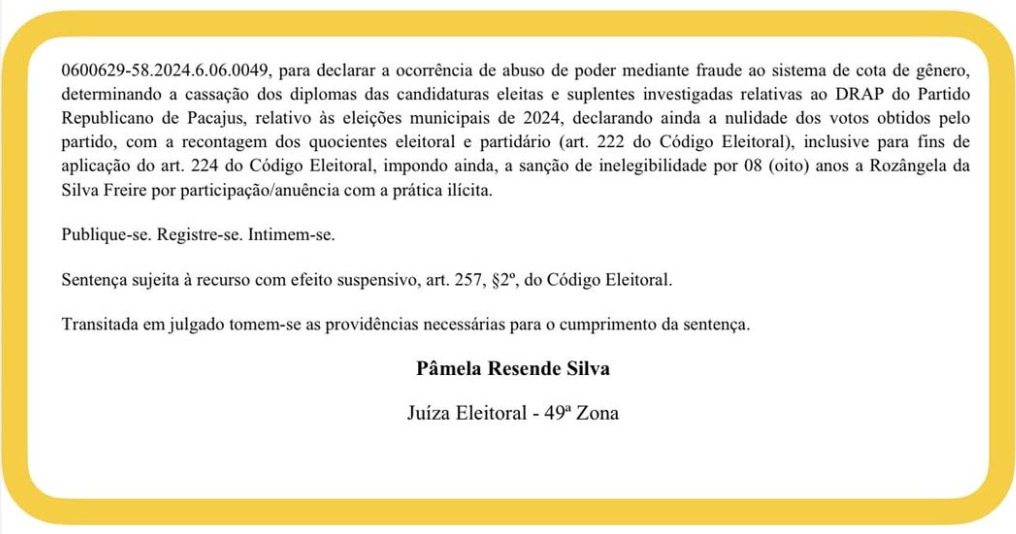 0600629-58.2024.6.06.0049, para declarar a ocorrência de abuso de poder mediante fraude ao sistema de cota de gênero, determinando a cassação dos diplomas das candidaturas eleitas e suplentes investigadas relativas ao DRAP do Partido Republicano de Pacajus, relativo às eleições municipais de 2024, declarando ainda a nulidade dos votos obtidos pelo partido, com a recontagem dos quocientes eleitoral e partidário (art. 222 do Código Eleitoral), inclusive para fins de aplicação do art. 224 do Código Eleitoral, impondo ainda, a sanção de inelegibilidade por 08 (oito) anos a Rozângela da Silva Freire por participação/anuência com a prática ilícita.

Publique-se. Registre-se. Intimem-se.

Sentença sujeita à recurso com efeito suspensivo, art. 257, §2º, do Código Eleitoral.

Transitada em julgado tomem-se as providências necessárias para o cumprimento da sentença.

Pâmela Resende Silva

Juíza Eleitoral - 49ª Zona